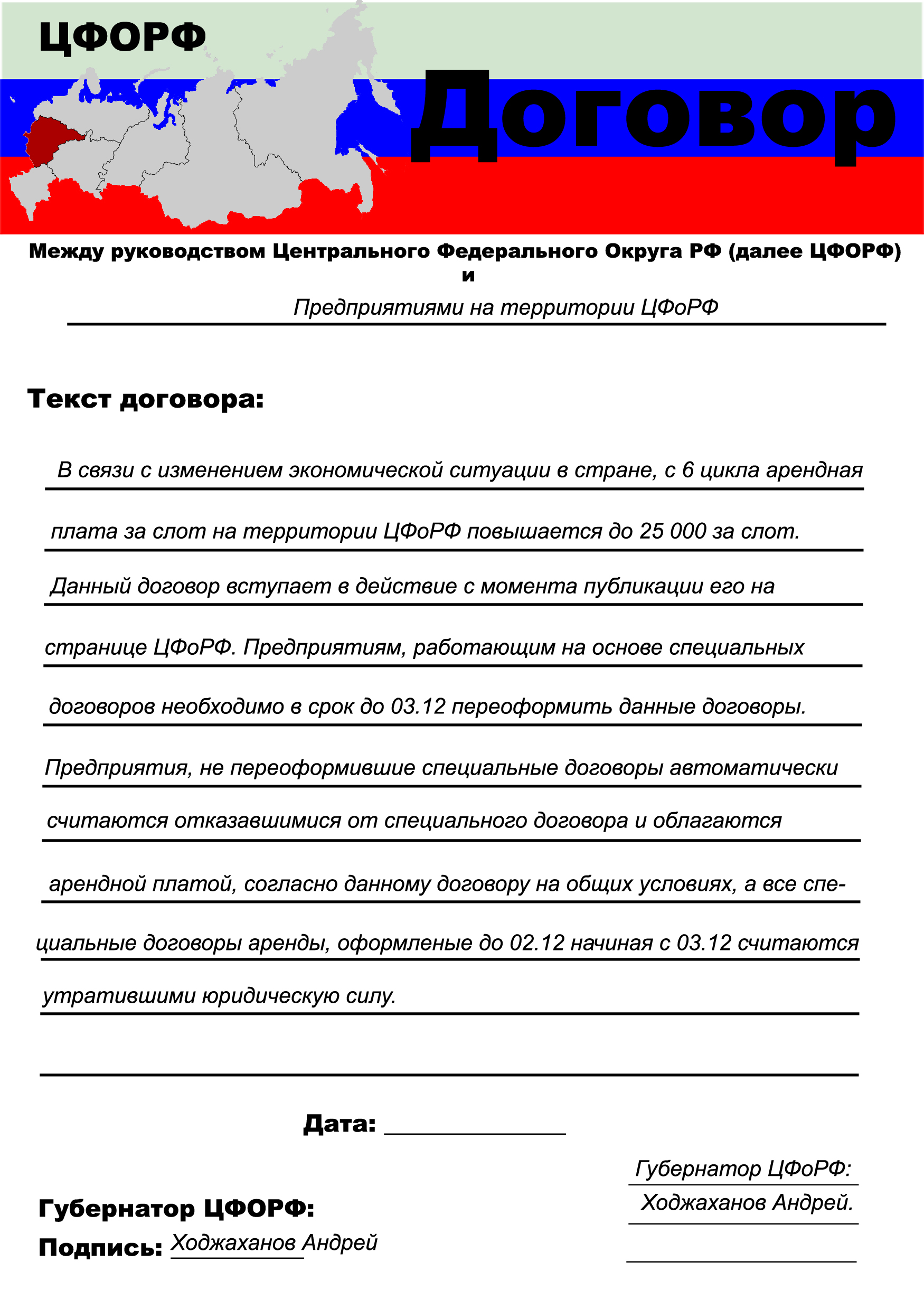 ЦФОРФ

Договор

Между руководством Центрального Федерального Округа РФ (далее ЦФОРФ)
и
Предприятиями на территории ЦФоРФ

Текст договора:

В связи с изменением экономической ситуации в стране, с 6 цикла арендная плата за слот на территории ЦФоРФ повышается до 25 000 за слот. Данный договор вступает в действие с момента публикации его на странице ЦФоРФ. Предприятиям, работающим на основе специальных договоров необходимо в срок до 03.12 переоформить данные договоры. Предприятия, не переоформившие специальные договоры автоматически считаются отказавшимися от специального договора и облагаются арендной платой, согласно данному договору на общих условиях, а все специальные договоры аренды, оформленые до 02.12 начиная с 03.12 считаются утратившими юридическую силу.

Дата:

Губернатор ЦФоРФ:
Ходжаханов Андрей.

Губернатор ЦФОРФ:
Подпись: Ходжаханов Андрей